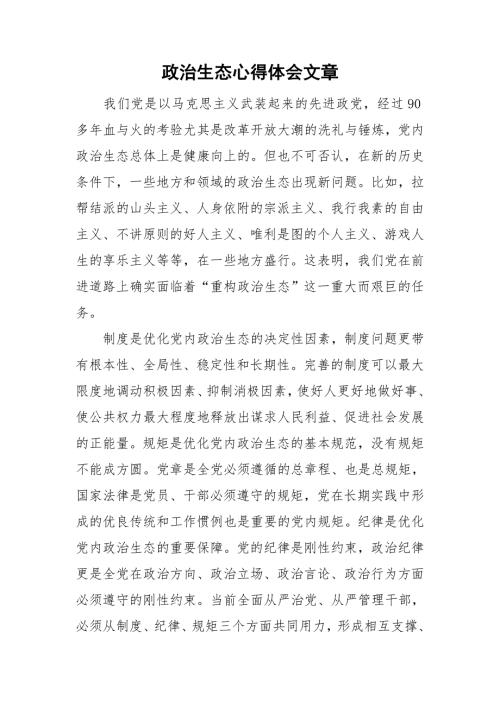 政治生态心得体会文章

我们党是以马克思主义武装起来的先进政党，经过90多年血与火的考验尤其是改革开放大潮的洗礼与锤炼，党内政治生态总体上是健康向上的。但也不可否认，在新的历史条件下，一些地方和领域的政治生态出现新问题。比如，拉帮结派的山头主义、人身依附的宗派主义、我行我素的自由主义、不讲原则的好人主义、唯利是图的个人主义、游戏人生的享乐主义等等，在一些地方盛行。这表明，我们党在前进道路上确实面临着“重构政治生态”这一重大而艰巨的任务。

制度是优化党内政治生态的决定性因素，制度问题更带有根本性、全局性、稳定性和长期性。完善的制度可以最大限度地调动积极因素、抑制消极因素，使好人更好地做好事、使公共权力最大程度地释放出谋求人民利益、促进社会发展的正能量。规矩是优化党内政治生态的基本规范，没有规矩不能成方圆。党章是全党必须遵循的总章程、也是总规矩，国家法律是党员、干部必须遵守的规矩，党在长期实践中形成的优良传统和工作惯例也是重要的党内规矩。纪律是优化党内政治生态的重要保障。党的纪律是刚性约束，政治纪律更是全党在政治方向、政治立场、政治言论、政治行为方面必须遵守的刚性约束。当前全面从严治党、从严管理干部，必须从制度、纪律、规矩三个方面共同用力，形成相互支撑、